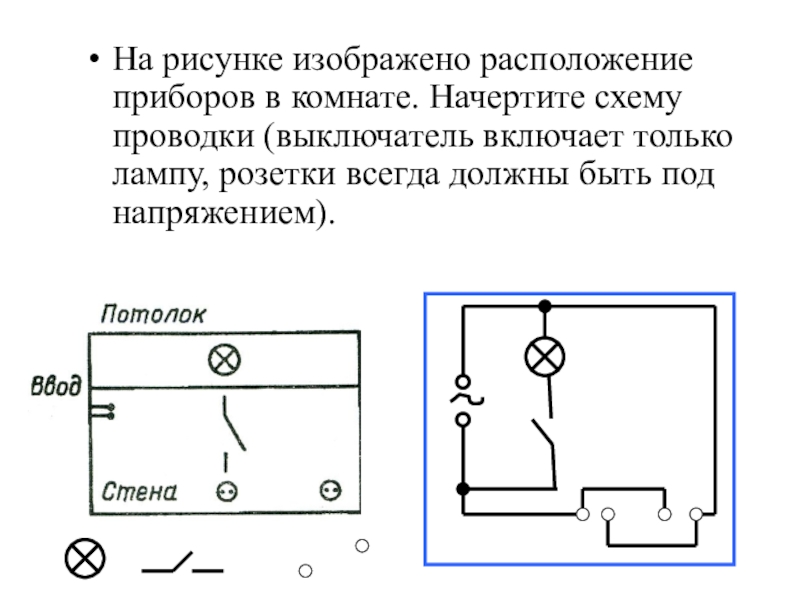 • На рисунке изображено расположение приборов в комнате. Начертите схему проводки (выключатель включает только лампу, розетки всегда должны быть под напряжением).

Потолок

Ввод

Стена

~